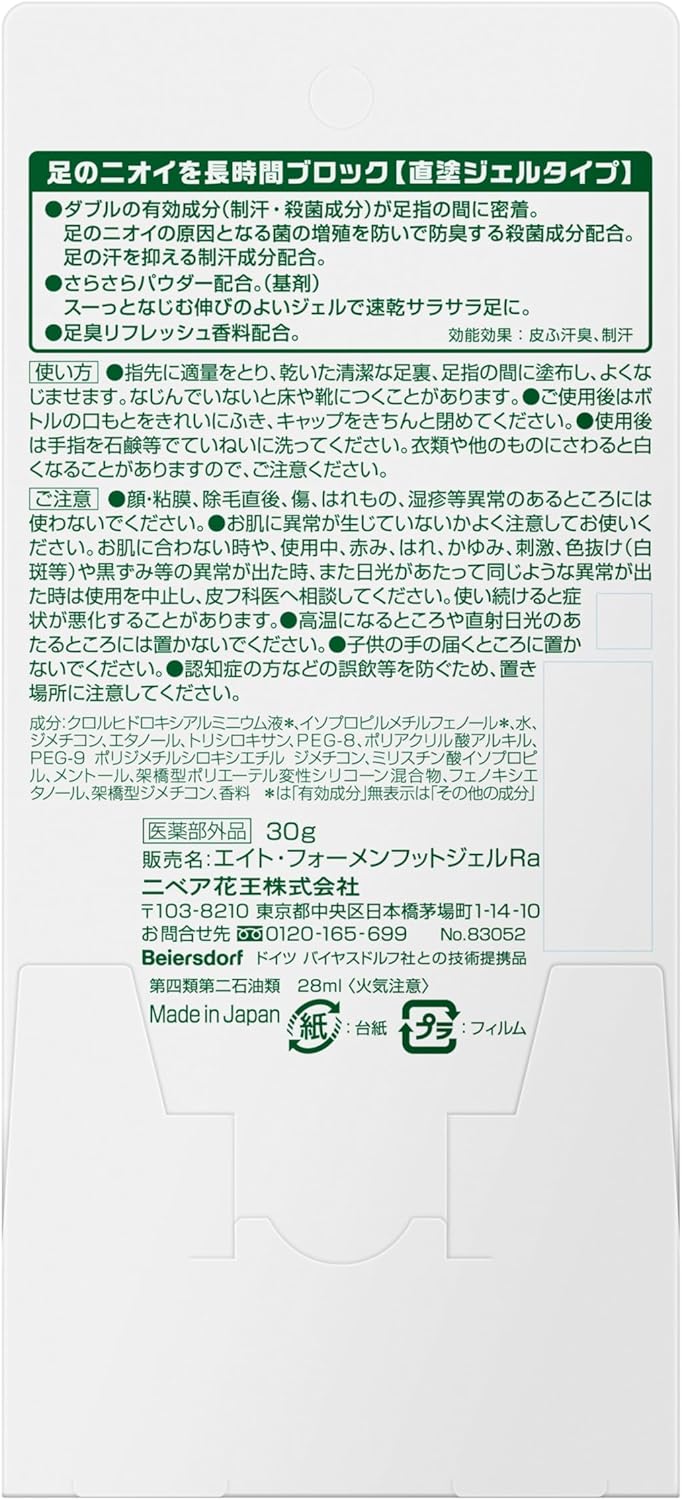 足のニオイを長時間ブロック【直塗ジェルタイプ】

●ダブルの有効成分(制汗・殺菌成分)が足指の間に密着。
足のニオイの原因となる菌の増殖を防いで防臭する殺菌成分配合。
足の汗を抑える制汗成分配合。
●さらさらパウダー配合。(基剤)
スーっとなじむ伸びのよいジェルで速乾サラサラ足に。
●足臭リフレッシュ香料配合。

効能効果：皮ふ汗臭、制汗

使い方 ●指先に適量をとり、乾いた清潔な足裏、足指の間に塗布し、よくなじませます。なじんでいないと床や靴につくことがあります。●ご使用後はボトルの口もとをきれいにふき、キャップをきちんと閉めてください。●使用後は手指を石鹸等でていねいに洗ってください。衣類や他のものにさわると白くなることがありますので、ご注意ください。

ご注意 ●顔・粘膜、除毛直後、傷、はれもの、湿疹等異常のあるところには使わないでください。●お肌に異常が生じていないかよく注意してお使いください。お肌に合わない時や、使用中、赤み、はれ、かゆみ、刺激、色抜け(白斑等)や黒ずみ等の異常が出た時、また日光があたって同じような異常が出た時は使用を中止し、皮フ科医へ相談してください。使い続けると症状が悪化することがあります。●高温になるところや直射日光のあたるところには置かないでください。●子供の手の届くところに置かないでください。●認知症の方などの誤飲等を防ぐため、置き場所に注意してください。

成分:クロルヒドロキシアルミニウム液*、イソプロピルメチルフェノール*、水、ジメチコン、エタノール、トリシロキサン、PEG-8、ポリアクリル酸アルキル、PEG-9 ポリジメチルシロキシエチル ジメチコン、ミリスチン酸イソプロピル、メントール、架橋型ポリエーテル変性シリコーン混合物、フェノキシエタノール、架橋型ジメチコン、香料 *は「有効成分」無表示は「その他の成分」

医薬部外品 30g
販売名:エイト・フォーメンフットジェルRa
ニベア花王株式会社
〒103-8210 東京都中央区日本橋茅場町1-14-10
お問合せ先 0120-165-699 No.83052
Beiersdorf ドイツ バイヤスドルフ社との技術提携品
第四類第二石油類 28ml〈火気注意〉
Made in Japan 紙：台紙 プラ：フィルム